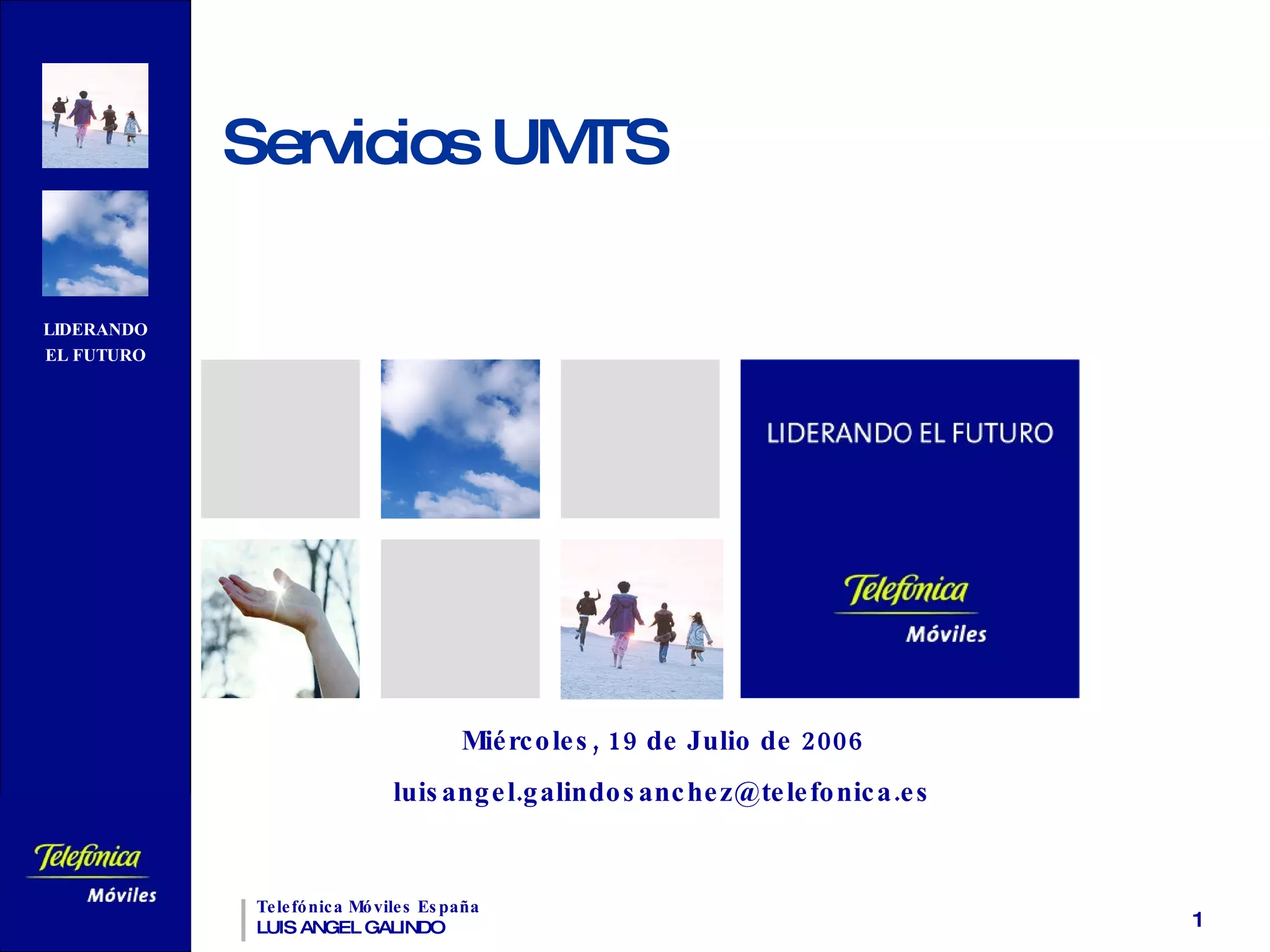 LIDERANDO
EL FUTURO

Telefónica
Móviles

Servicios UMTS

LIDERANDO EL FUTURO

Telefónica
Móviles

Miércoles, 19 de Julio de 2006

luisangel.galindosanchez@telefonica.es

Telefónica Móviles España
LUIS ANGEL GALINDO

1